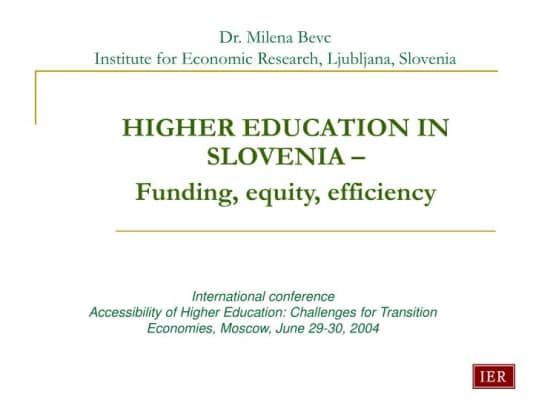 Dr. Milena Bevc
Institute for Economic Research, Ljubljana, Slovenia

HIGHER EDUCATION IN SLOVENIA –
Funding, equity, efficiency

International conference
Accessibility of Higher Education: Challenges for Transition Economies, Moscow, June 29-30, 2004

IER